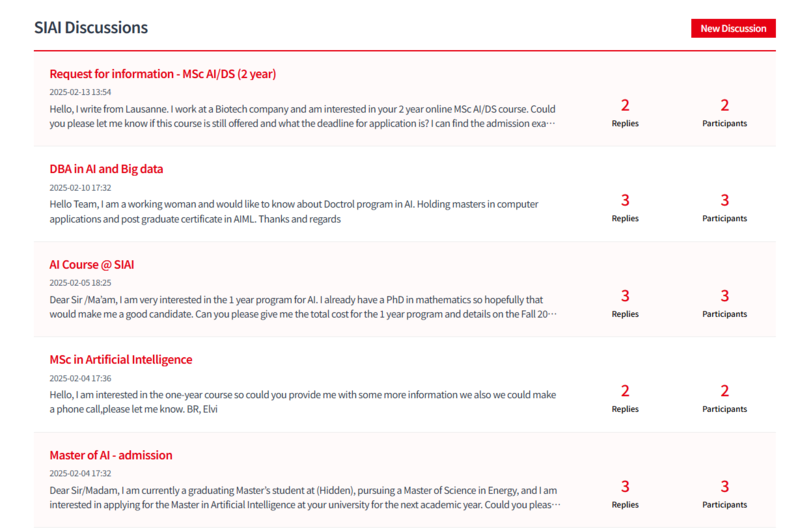 SIAI Discussions

New Discussion

Request for information - MSc AI/DS (2 year)
2025-02-13 13:54
Hello, I write from Lausanne. I work at a Biotech company and am interested in your 2 year online MSc AI/DS course. Could you please let me know if this course is still offered and what the deadline for application is? I can find the admission exa…

2
Replies

2
Participants

DBA in AI and Big data
2025-02-10 17:32
Hello Team, I am a working woman and would like to know about Doctrol program in AI. Holding masters in computer applications and post graduate certificate in AIML. Thanks and regards

3
Replies

3
Participants

AI Course @ SIAI
2025-02-05 18:25
Dear Sir /Ma'am, I am very interested in the 1 year program for AI. I already have a PhD in mathematics so hopefully that would make me a good candidate. Can you please give me the total cost for the 1 year program and details on the Fall 20…

3
Replies

3
Participants

MSc in Artificial Intelligence
2025-02-04 17:36
Hello, I am interested in the one-year course so could you provide me with some more information we also we could make a phone call,please let me know. BR, Elvi

2
Replies

2
Participants

Master of AI - admission
2025-02-04 17:32
Dear Sir/Madam, I am currently a graduating Master's student at (Hidden), pursuing a Master of Science in Energy, and I am interested in applying for the Master in Artificial Intelligence at your university for the next academic year. Could you pleas…

3
Replies

3
Participants